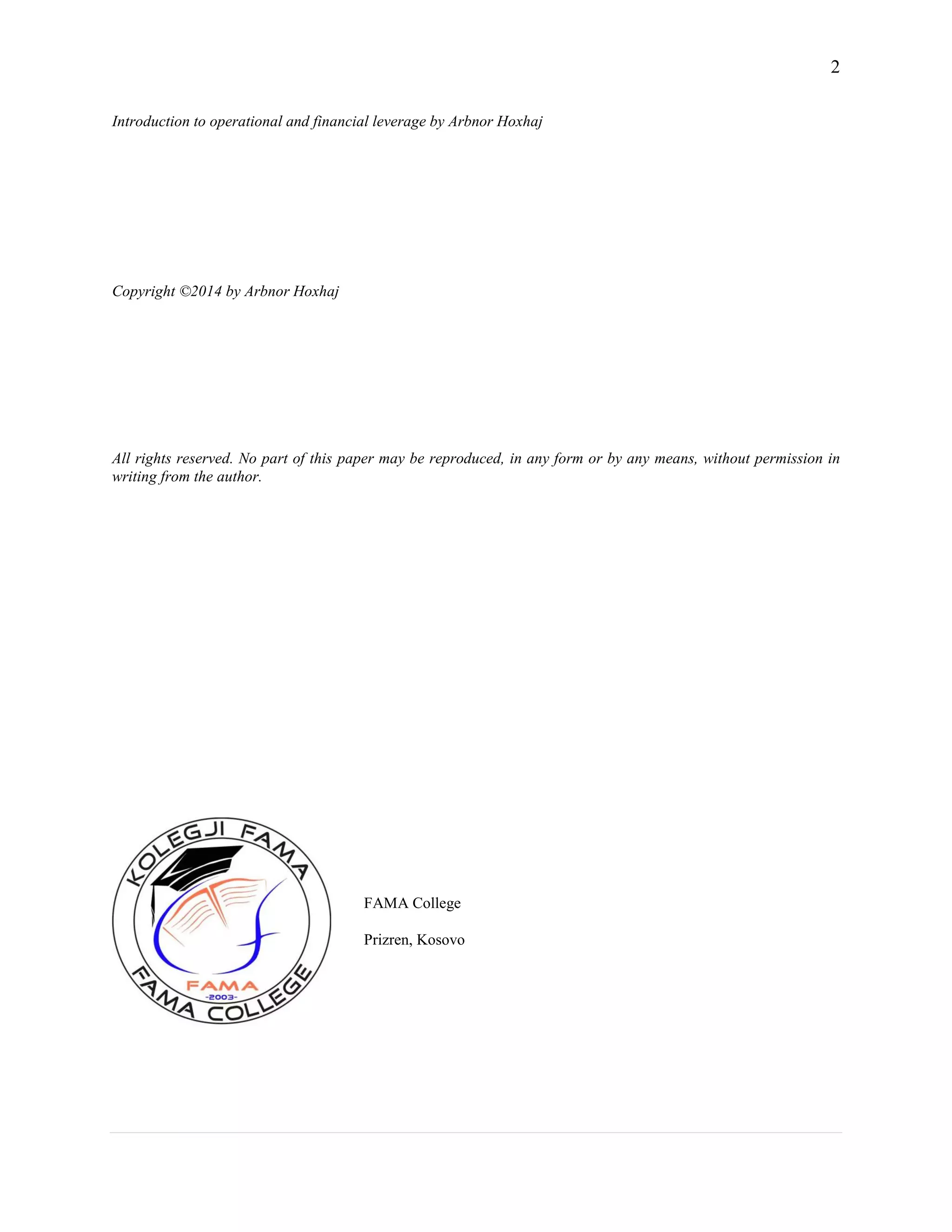 2

Introduction to operational and financial leverage by Arbnor Hoxhaj

Copyright ©2014 by Arbnor Hoxhaj

All rights reserved. No part of this paper may be reproduced, in any form or by any means, without permission in writing from the author.

KOLEGJI FAMA
FAMA
-2003-
FAMA COLLEGE

FAMA College

Prizren, Kosovo